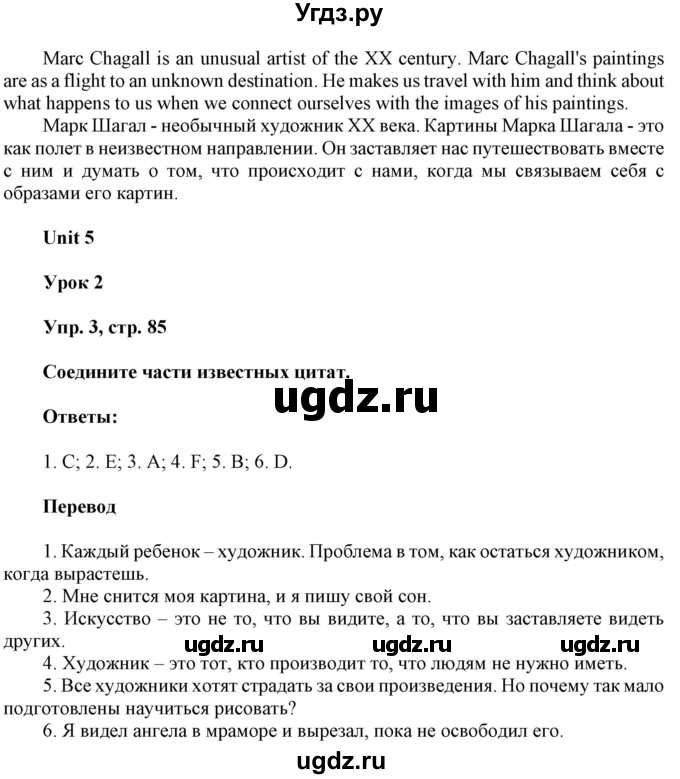 Угдз.ру

Marc Chagall is an unusual artist of the XX century. Marc Chagall's paintings are as a flight to an unknown destination. He makes us travel with him and think about what happens to us when we connect ourselves with the images of his paintings.

Марк Шагал - необычный художник XX века. Картины Марка Шагала - это как полет в неизвестном направлении. Он заставляет нас путешествовать вместе с ним и думать о том, что происходит с нами, когда мы связываем себя с образами его картин.

Unit 5

Урок 2

Упр. 3, стр. 85

Соедините части известных цитат.

ugdz.ru

Ответы:

1. C; 2. E; 3. A; 4. F; 5. B; 6. D.

Перевод

1. Каждый ребенок – художник. Проблема в том, как остаться художником, когда вырастешь.

2. Мне снится моя картина, и я пишу свой сон.

3. Искусство – это не то, что вы видите, а то, что вы заставляете видеть других.

ugdz.ru ugdz.ru ugdz.ru

4. Художник – это тот, кто производит то, что людям не нужно иметь.

5. Все художники хотят страдать за свои произведения. Но почему так мало подготовлены научиться рисовать?

6. Я видел ангела в мраморе и вырезал, пока не освободил его.

ugdz.ru